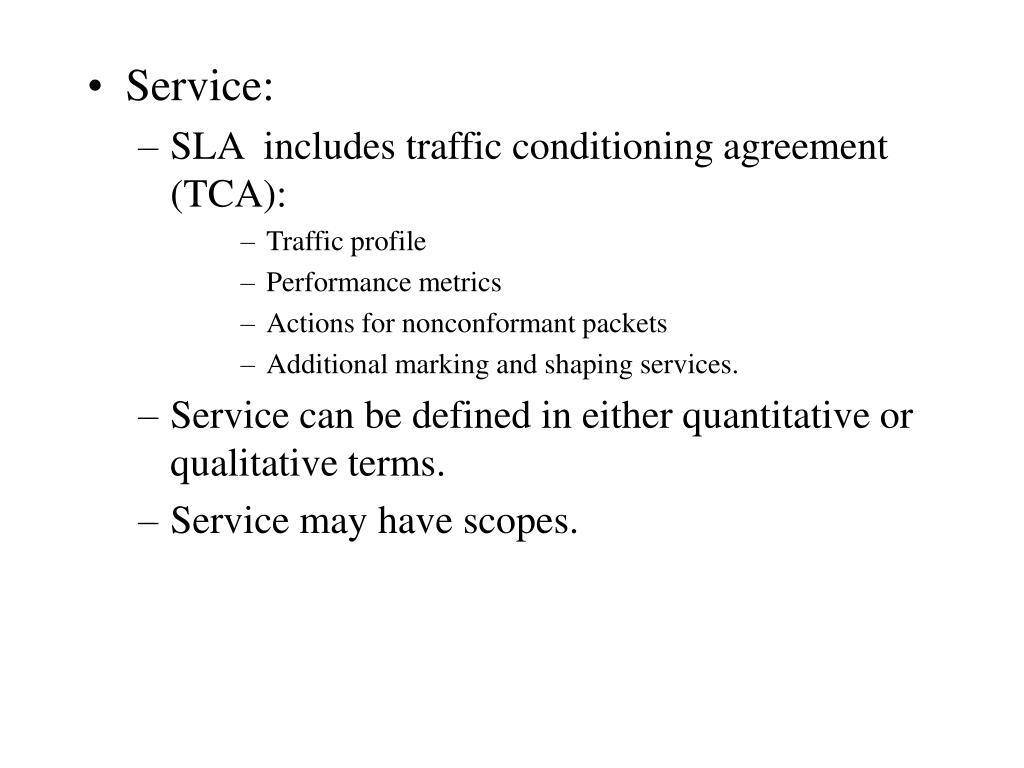 • Service:
– SLA includes traffic conditioning agreement (TCA):
– Traffic profile
– Performance metrics
– Actions for nonconformant packets
– Additional marking and shaping services.
– Service can be defined in either quantitative or qualitative terms.
– Service may have scopes.